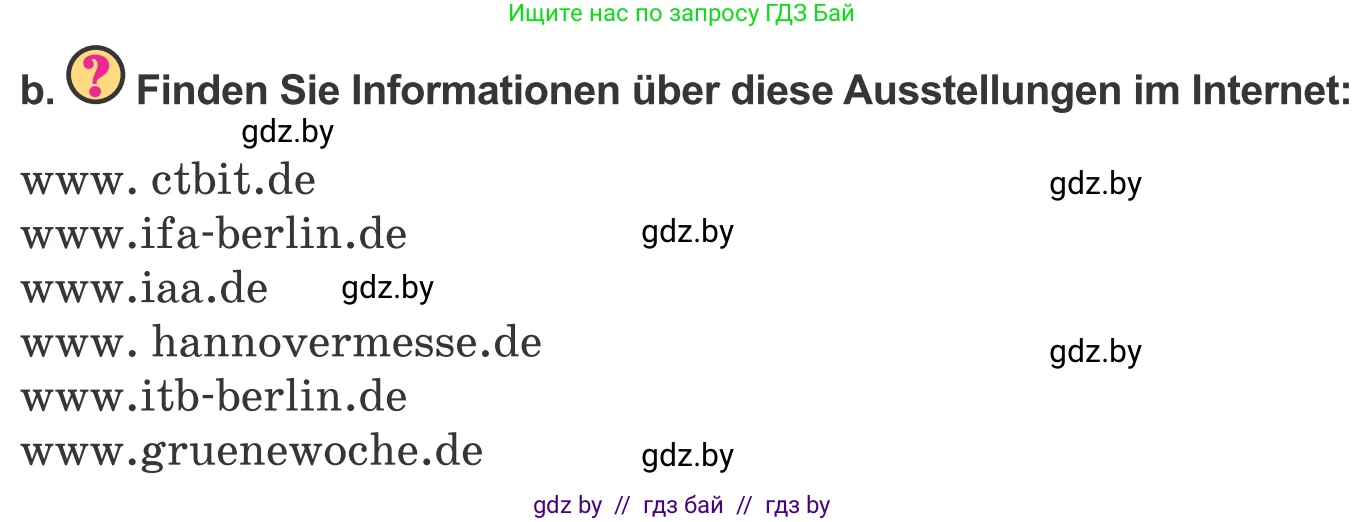 Ищите нас по запросу ГДЗ Бай

b. ? Finden Sie Informationen über diese Ausstellungen im Internet:

gdz.by

www. ctbit.de gdz.by
www.ifa-berlin.de gdz.by
www.iaa.de gdz.by
www. hannovermesse.de gdz.by
www.itb-berlin.de
www.gruenewoche.de gdz.by

gdz by // гдз бай // гдз by